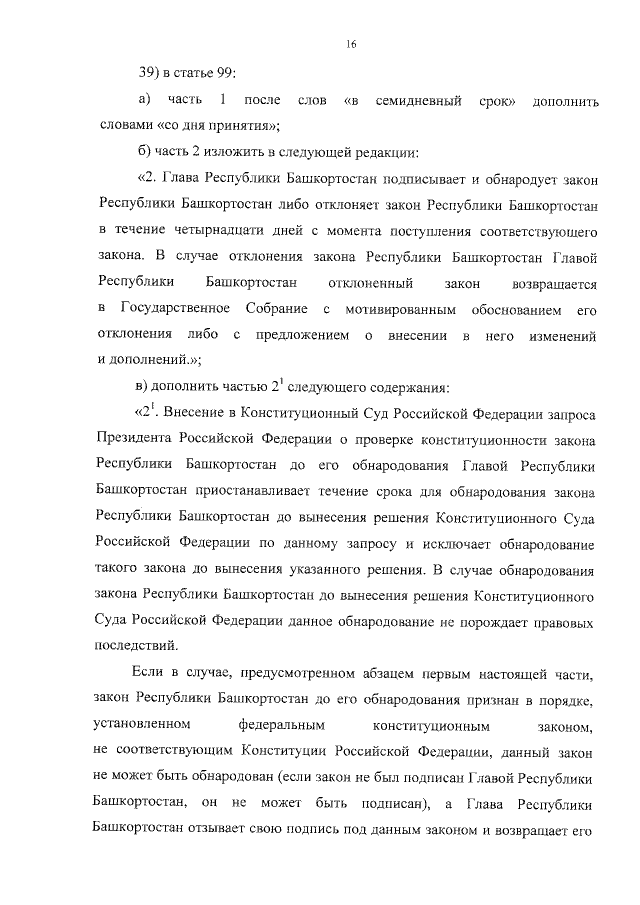 16

39) в статье 99:

а) часть 1 после слов «в семидневный срок» дополнить словами «со дня принятия»;

б) часть 2 изложить в следующей редакции:

«2. Глава Республики Башкортостан подписывает и обнародует закон Республики Башкортостан либо отклоняет закон Республики Башкортостан в течение четырнадцати дней с момента поступления соответствующего закона. В случае отклонения закона Республики Башкортостан Главой Республики Башкортостан отклоненный закон возвращается в Государственное Собрание с мотивированным обоснованием его отклонения либо с предложением о внесении в него изменений и дополнений.»;

в) дополнить частью $2^1$ следующего содержания:

«$2^1$. Внесение в Конституционный Суд Российской Федерации запроса Президента Российской Федерации о проверке конституционности закона Республики Башкортостан до его обнародования Главой Республики Башкортостан приостанавливает течение срока для обнародования закона Республики Башкортостан до вынесения решения Конституционного Суда Российской Федерации по данному запросу и исключает обнародование такого закона до вынесения указанного решения. В случае обнародования закона Республики Башкортостан до вынесения решения Конституционного Суда Российской Федерации данное обнародование не порождает правовых последствий.

Если в случае, предусмотренном абзацем первым настоящей части, закон Республики Башкортостан до его обнародования признан в порядке, установленном федеральным конституционным законом, не соответствующим Конституции Российской Федерации, данный закон не может быть обнародован (если закон не был подписан Главой Республики Башкортостан, он не может быть подписан), а Глава Республики Башкортостан отзывает свою подпись под данным законом и возвращает его